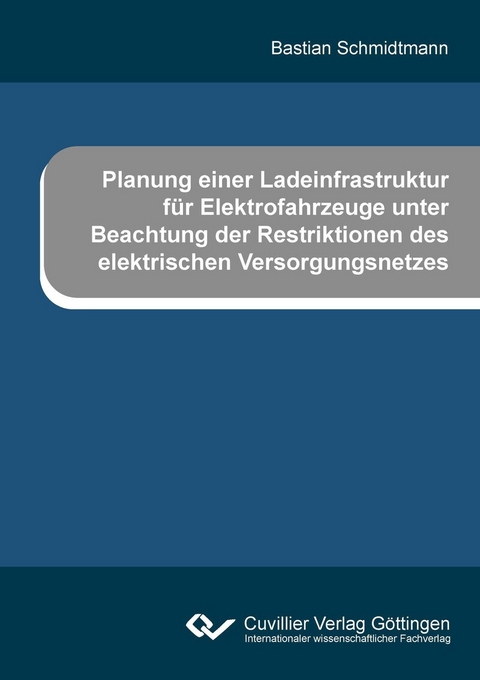 Bastian Schmidtmann

Planung einer Ladeinfrastruktur für Elektrofahrzeuge unter Beachtung der Restriktionen des elektrischen Versorgungsnetzes

Cuvillier Verlag Göttingen
Internationaler wissenschaftlicher Fachverlag